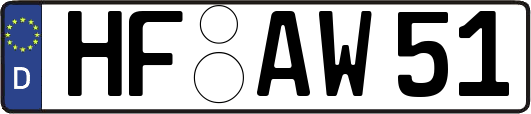 D HF AW 51